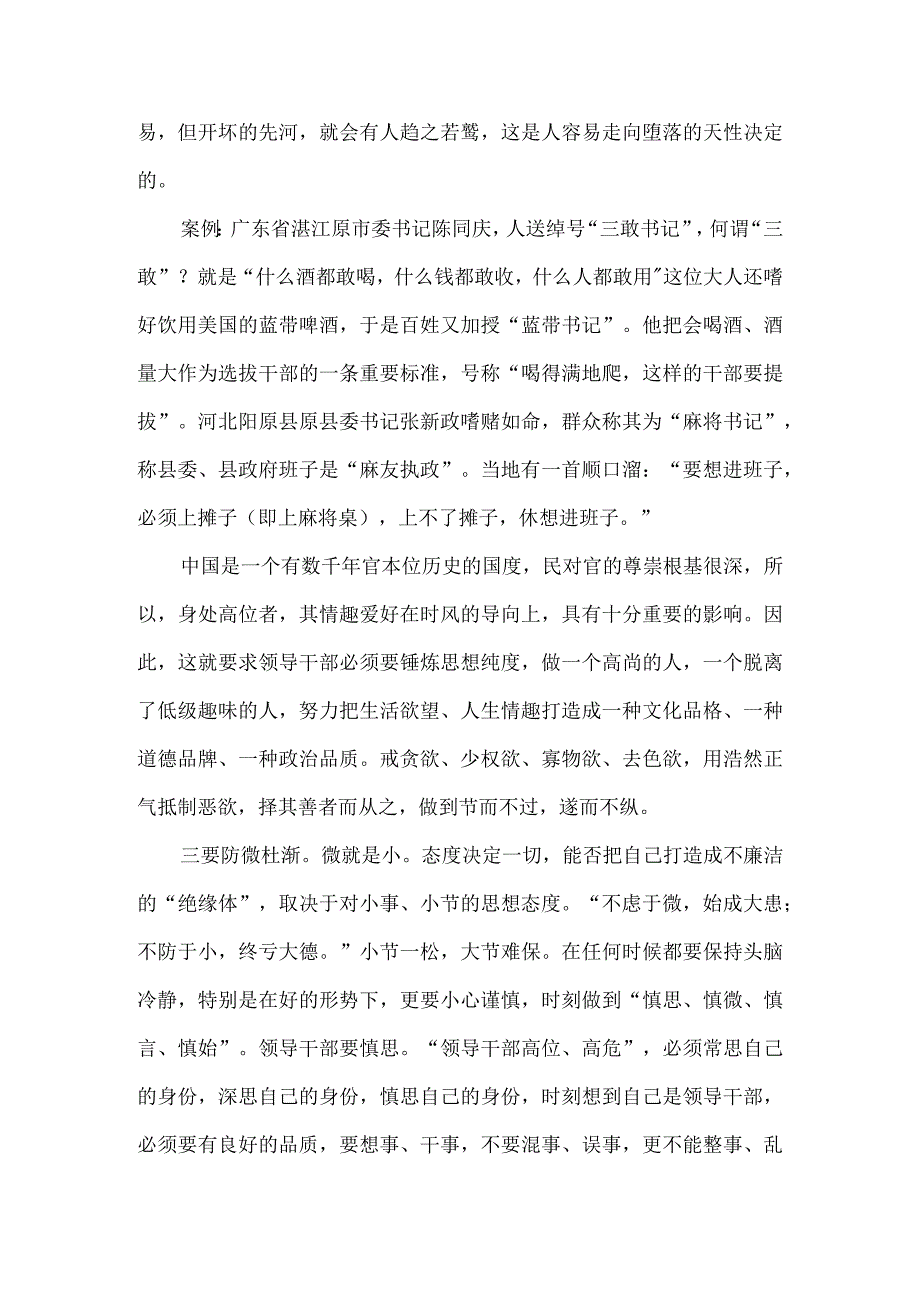 易，但开坏的先河，就会有人趋之若鹜，这是人容易走向堕落的天性决定的。

案例:广东省湛江原市委书记陈同庆，人送绰号“三敢书记”，何谓“三敢”？就是“什么酒都敢喝，什么钱都敢收，什么人都敢用”这位大人还嗜好饮用美国的蓝带啤酒，于是百姓又加授“蓝带书记”。他把会喝酒、酒量大作为选拔干部的一条重要标准，号称“喝得满地爬，这样的干部要提拔”。河北阳原县原县委书记张新政嗜赌如命，群众称其为“麻将书记”，称县委、县政府班子是“麻友执政”。当地有一首顺口溜：“要想进班子，必须上摊子（即上麻将桌），上不了摊子，休想进班子。”

中国是一个有数千年官本位历史的国度，民对官的尊崇根基很深，所以，身处高位者，其情趣爱好在时风的导向上，具有十分重要的影响。因此，这就要求领导干部必须要锤炼思想纯度，做一个高尚的人，一个脱离了低级趣味的人，努力把生活欲望、人生情趣打造成一种文化品格、一种道德品牌、一种政治品质。戒贪欲、少权欲、寡物欲、去色欲，用浩然正气抵制恶欲，择其善者而从之，做到节而不过，遂而不纵。

三要防微杜渐。微就是小。态度决定一切，能否把自己打造成不廉洁的“绝缘体”，取决于对小事、小节的思想态度。“不虑于微，始成大患；不防于小，终亏大德。”小节一松，大节难保。在任何时候都要保持头脑冷静，特别是在好的形势下，更要小心谨慎，时刻做到“慎思、慎微、慎言、慎始”。领导干部要慎思。“领导干部高位、高危”，必须常思自己的身份，深思自己的身份，慎思自己的身份，时刻想到自己是领导干部，必须要有良好的品质，要想事、干事，不要混事、误事，更不能整事、乱